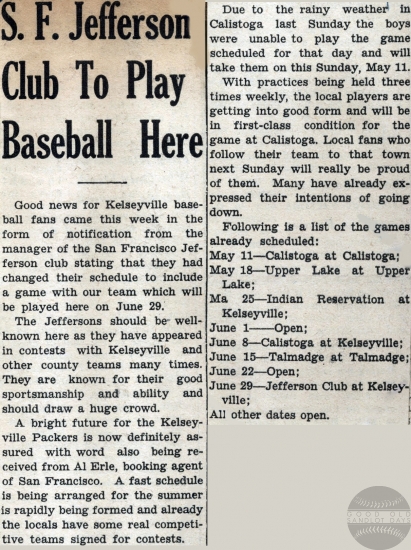 S. F. Jefferson Club To Play Baseball Here

Good news for Kelseyville baseball fans came this week in the form of notification from the manager of the San Francisco Jefferson club stating that they had changed their schedule to include a game with our team which will be played here on June 29.

The Jeffersons should be well-known here as they have appeared in contests with Kelseyville and other county teams many times. They are known for their good sportsmanship and ability and should draw a huge crowd.

A bright future for the Kelseyville Packers is now definitely assured with word also being received from Al Erle, booking agent of San Francisco. A fast schedule is being arranged for the summer is rapidly being formed and already the locals have some real competitive teams signed for contests.

Due to the rainy weather in Calistoga last Sunday the boys were unable to play the game scheduled for that day and will take them on this Sunday, May 11.

With practices being held three times weekly, the local players are getting into good form and will be in first-class condition for the game at Calistoga. Local fans who follow their team to that town next Sunday will really be proud of them. Many have already expressed their intentions of going down.

Following is a list of the games already scheduled:
May 11—Calistoga at Calistoga;
May 18—Upper Lake at Upper Lake;
Ma 25—Indian Reservation at Kelseyville;
June 1——Open;
June 8—Calistoga at Kelseyville;
June 15—Talmadge at Talmadge;
June 22—Open;
June 29—Jefferson Club at Kelseyville;
All other dates open.

GOOD OLD SANDLOT DAYS